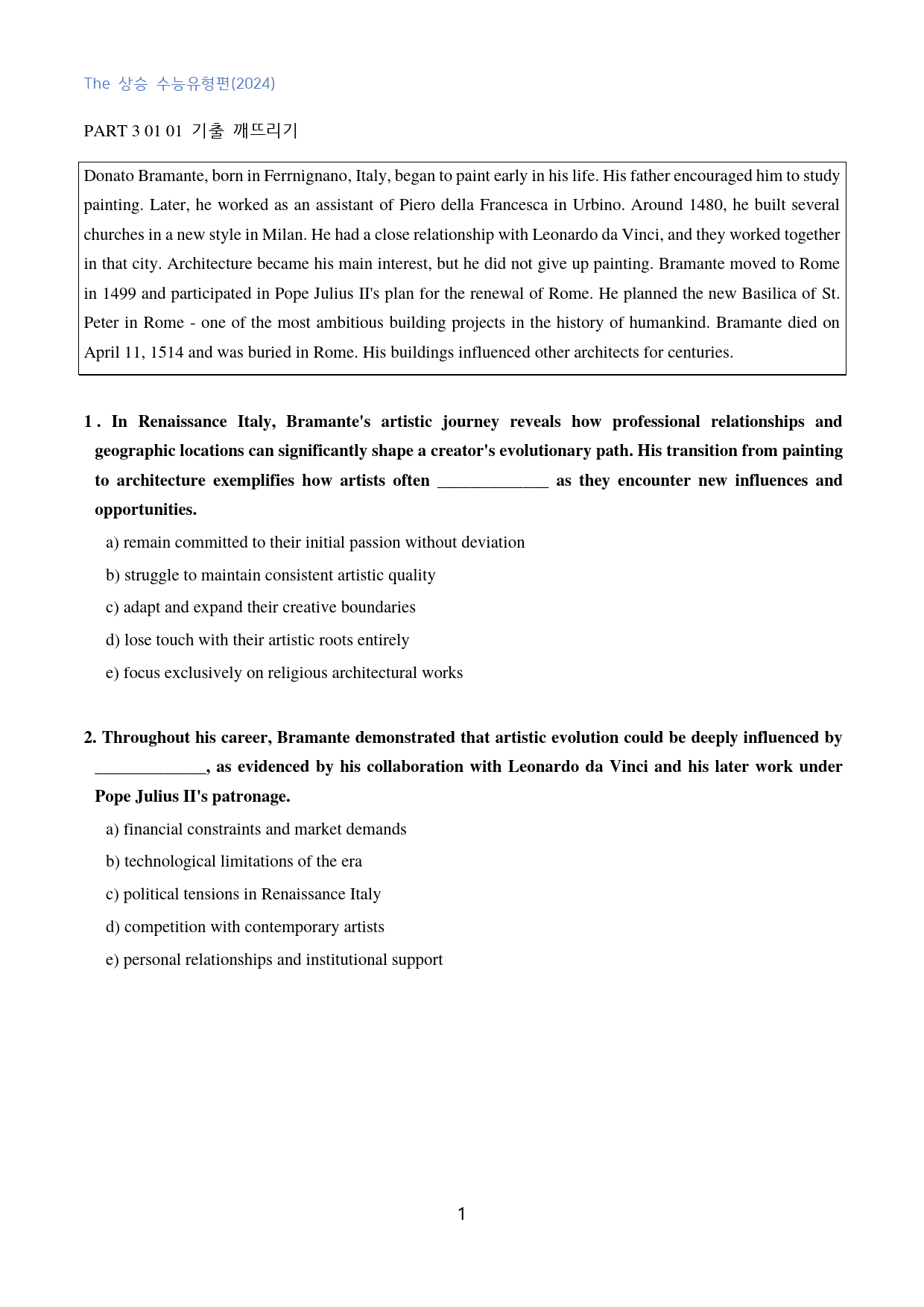 The 상승 수능유형편(2024)

PART 3 01 01 기출 깨뜨리기

Donato Bramante, born in Ferrnignano, Italy, began to paint early in his life. His father encouraged him to study painting. Later, he worked as an assistant of Piero della Francesca in Urbino. Around 1480, he built several churches in a new style in Milan. He had a close relationship with Leonardo da Vinci, and they worked together in that city. Architecture became his main interest, but he did not give up painting. Bramante moved to Rome in 1499 and participated in Pope Julius II's plan for the renewal of Rome. He planned the new Basilica of St. Peter in Rome - one of the most ambitious building projects in the history of humankind. Bramante died on April 11, 1514 and was buried in Rome. His buildings influenced other architects for centuries.

1 . In Renaissance Italy, Bramante's artistic journey reveals how professional relationships and geographic locations can significantly shape a creator's evolutionary path. His transition from painting to architecture exemplifies how artists often ____ as they encounter new influences and opportunities.

a) remain committed to their initial passion without deviation

b) struggle to maintain consistent artistic quality

c) adapt and expand their creative boundaries

d) lose touch with their artistic roots entirely

e) focus exclusively on religious architectural works

2. Throughout his career, Bramante demonstrated that artistic evolution could be deeply influenced by ____, as evidenced by his collaboration with Leonardo da Vinci and his later work under Pope Julius II's patronage.

a) financial constraints and market demands

b) technological limitations of the era

c) political tensions in Renaissance Italy

d) competition with contemporary artists

e) personal relationships and institutional support

1